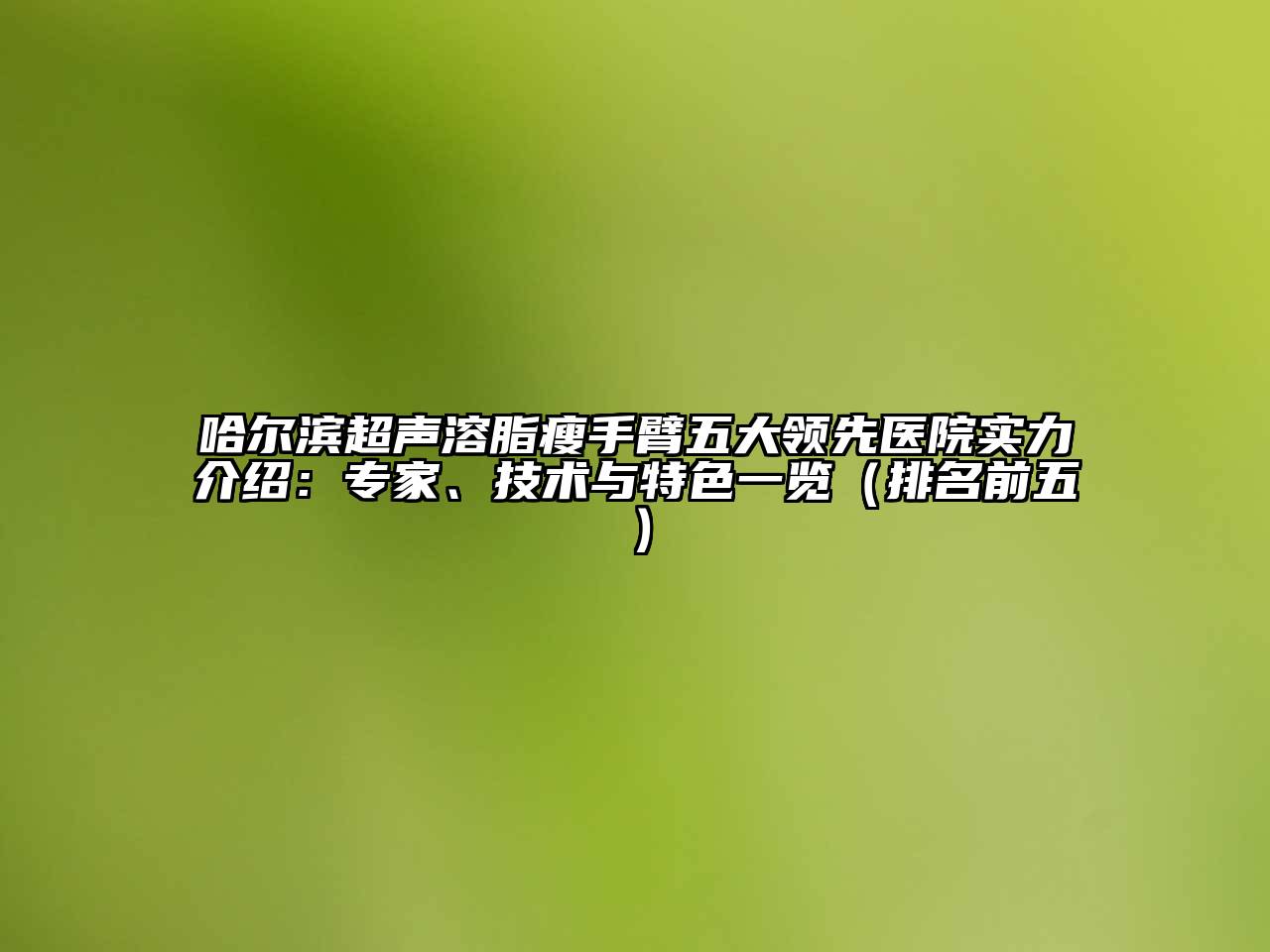 哈尔滨超声溶脂瘦手臂五大领先医院实力介绍：专家、技术与特色一览（排名前五）